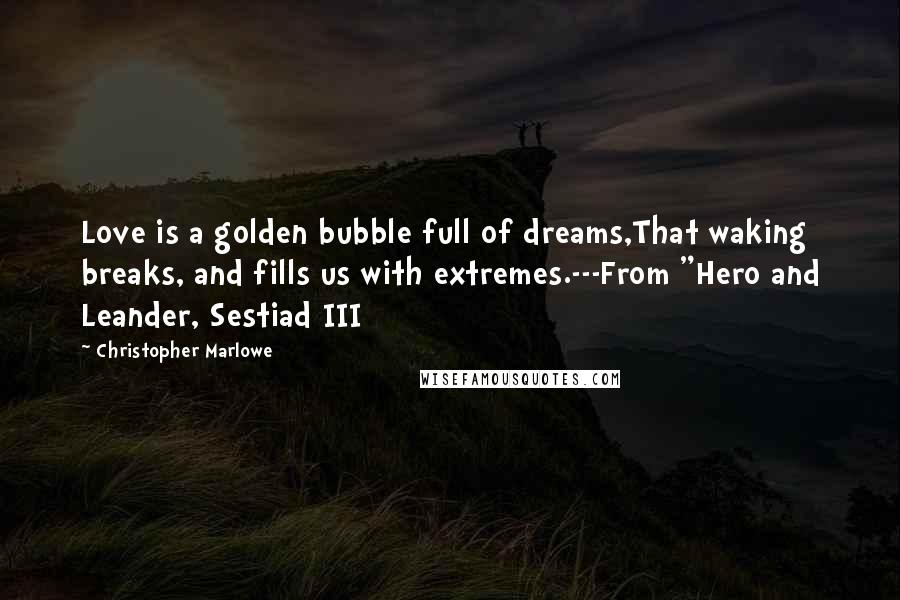 Love is a golden bubble full of dreams,That waking breaks, and fills us with extremes.---From "Hero and Leander, Sestiad III

~ Christopher Marlowe

WISEFAMOUSQUOTES.COM